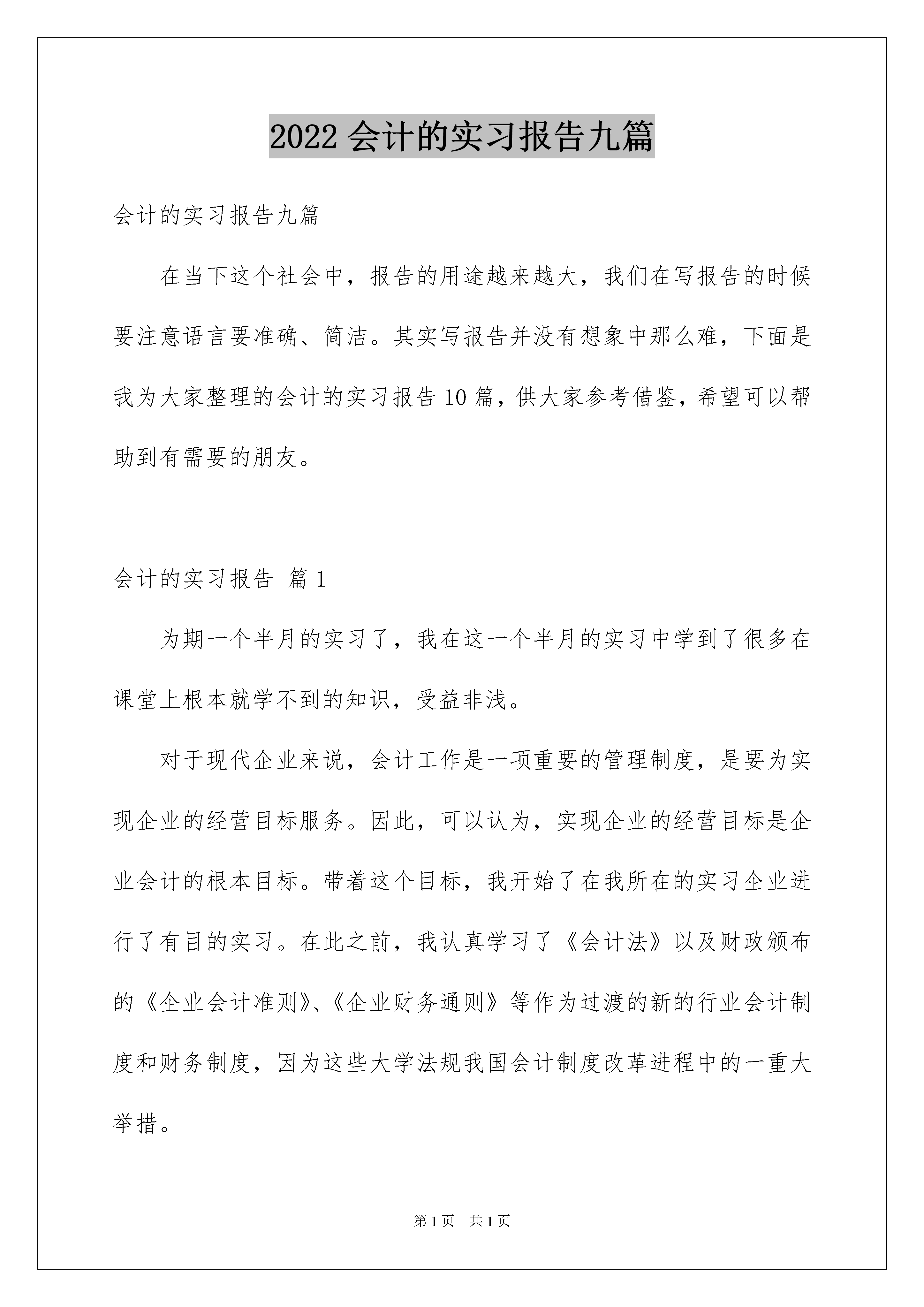 2022 会计的实习报告九篇

会计的实习报告九篇

在当下这个社会中，报告的用途越来越大，我们在写报告的时候要注意语言要准确、简洁。其实写报告并没有想象中那么难，下面是我为大家整理的会计的实习报告 10 篇，供大家参考借鉴，希望可以帮助到有需要的朋友。

会计的实习报告 篇 1

为期一个半月的实习了，我在这一个半月的实习中学到了很多在课堂上根本就学不到的知识，受益非浅。

对于现代企业来说，会计工作是一项重要的管理制度，是要为实现企业的经营目标服务。因此，可以认为，实现企业的经营目标是企业会计的根本目标。带着这个目标，我开始了在我所在的实习企业进行了有目的实习。在此之前，我认真学习了《会计法》以及财政颁布的《企业会计准则》、《企业财务通则》等作为过渡的新的行业会计制度和财务制度，因为这些大学法规我国会计制度改革进程中的一重大举措。

第 1 页 共 1 页